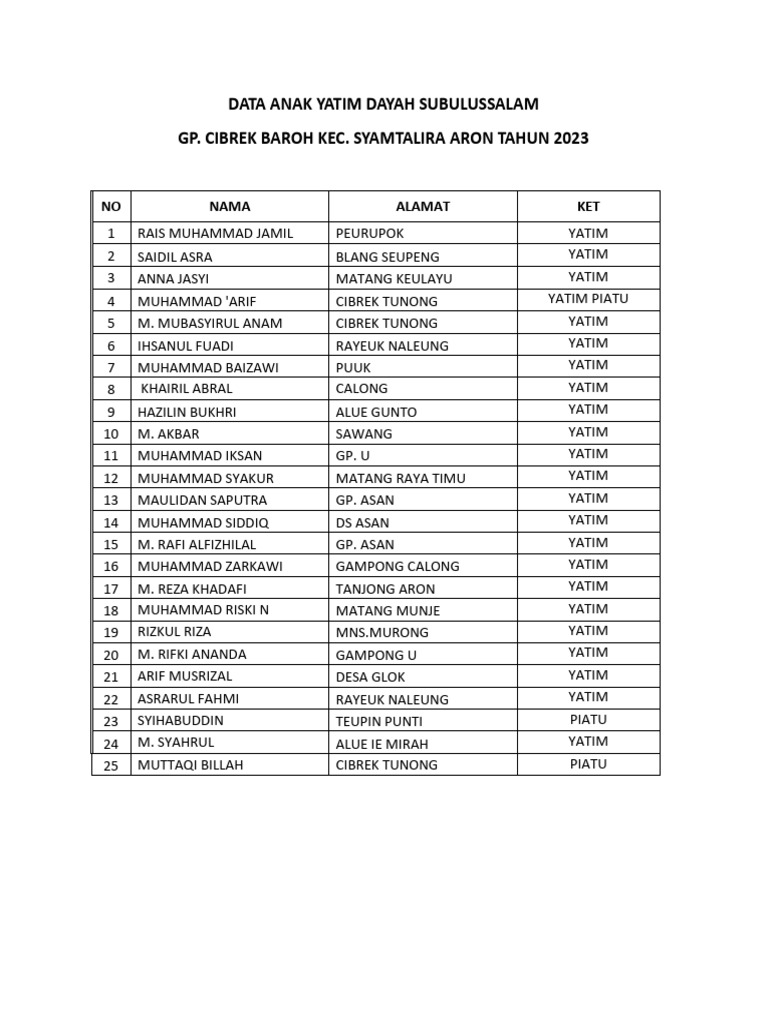 DATA ANAK YATIM DAYAH SUBULUSSALAM

GP. CIBREK BAROH KEC. SYAMTALIRA ARON TAHUN 2023

| NO | NAMA | ALAMAT | KET |
|---|---|---|---|
| 1 | RAIS MUHAMMAD JAMIL | PEURUPOK | YATIM |
| 2 | SAIDIL ASRA | BLANG SEUPENG | YATIM |
| 3 | ANNA JASYI | MATANG KEULAYU | YATIM |
| 4 | MUHAMMAD 'ARIF | CIBREK TUNONG | YATIM PIATU |
| 5 | M. MUBASYIRUL ANAM | CIBREK TUNONG | YATIM |
| 6 | IHSANUL FUADI | RAYEUK NALEUNG | YATIM |
| 7 | MUHAMMAD BAIZAWI | PUUK | YATIM |
| 8 | KHAIRIL ABRAL | CALONG | YATIM |
| 9 | HAZILIN BUKHRI | ALUE GUNTO | YATIM |
| 10 | M. AKBAR | SAWANG | YATIM |
| 11 | MUHAMMAD IKSAN | GP. U | YATIM |
| 12 | MUHAMMAD SYAKUR | MATANG RAYA TIMU | YATIM |
| 13 | MAULIDAN SAPUTRA | GP. ASAN | YATIM |
| 14 | MUHAMMAD SIDDIQ | DS ASAN | YATIM |
| 15 | M. RAFI ALFIZHILAL | GP. ASAN | YATIM |
| 16 | MUHAMMAD ZARKAWI | GAMPONG CALONG | YATIM |
| 17 | M. REZA KHADAFI | TANJONG ARON | YATIM |
| 18 | MUHAMMAD RISKI N | MATANG MUNJE | YATIM |
| 19 | RIZKUL RIZA | MNS.MURONG | YATIM |
| 20 | M. RIFKI ANANDA | GAMPONG U | YATIM |
| 21 | ARIF MUSRIZAL | DESA GLOK | YATIM |
| 22 | ASRARUL FAHMI | RAYEUK NALEUNG | YATIM |
| 23 | SYIHABUDDIN | TEUPIN PUNTI | PIATU |
| 24 | M. SYAHRUL | ALUE IE MIRAH | YATIM |
| 25 | MUTTAQI BILLAH | CIBREK TUNONG | PIATU |